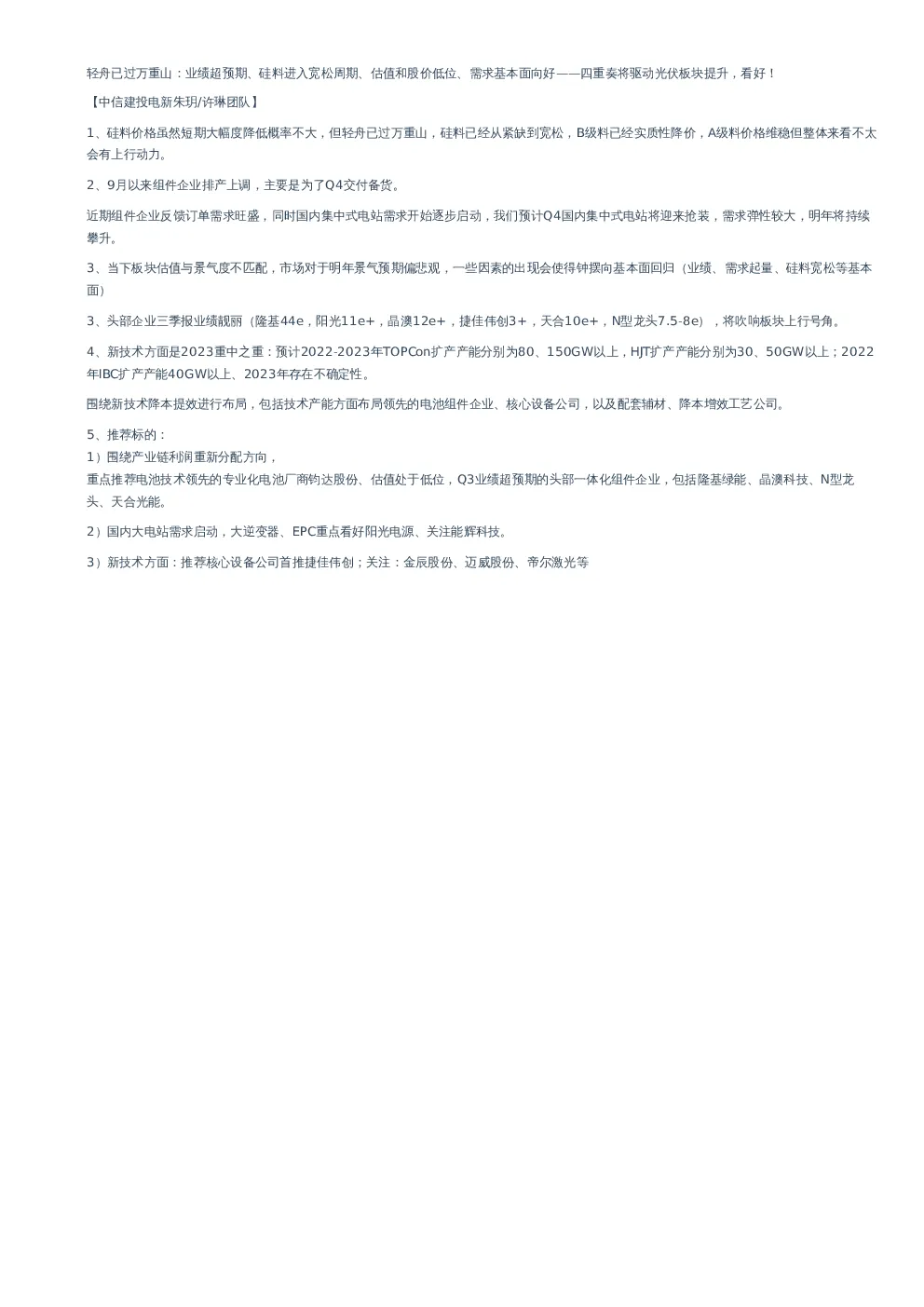 轻舟已过万重山：业绩超预期、硅料进入宽松周期、估值和股价低位、需求基本面向好——四重奏将驱动光伏板块提升，看好！

【中信建投电新朱玥/许琳团队】

1、硅料价格虽然短期大幅度降低概率不大，但轻舟已过万重山，硅料已经从紧缺到宽松，B级料已经实质性降价，A级料价格维稳但整体来看不太会有上行动力。

2、9月以来组件企业排产上调，主要是为了Q4交付备货。

近期组件企业反馈订单需求旺盛，同时国内集中式电站需求开始逐步启动，我们预计Q4国内集中式电站将迎来抢装，需求弹性较大，明年将持续攀升。

3、当下板块估值与景气度不匹配，市场对于明年景气预期偏悲观，一些因素的出现会使得钟摆向基本面回归（业绩、需求起量、硅料宽松等基本面）

3、头部企业三季报业绩靓丽（隆基44e，阳光11e+，晶澳12e+，捷佳伟创3+，天合10e+，N型龙头7.5-8e），将吹响板块上行号角。

4、新技术方面是2023重中之重：预计2022-2023年TOPCon扩产产能分别为80、150GW以上，HJT扩产产能分别为30、50GW以上；2022年IBC扩产产能40GW以上、2023年存在不确定性。

围绕新技术降本提效进行布局，包括技术产能方面布局领先的电池组件企业、核心设备公司，以及配套辅材、降本增效工艺公司。

5、推荐标的：
1）围绕产业链利润重新分配方向，
重点推荐电池技术领先的专业化电池厂商钧达股份、估值处于低位，Q3业绩超预期的头部一体化组件企业，包括隆基绿能、晶澳科技、N型龙头、天合光能。

2）国内大电站需求启动，大逆变器、EPC重点看好阳光电源、关注能辉科技。

3）新技术方面：推荐核心设备公司首推捷佳伟创；关注：金辰股份、迈威股份、帝尔激光等